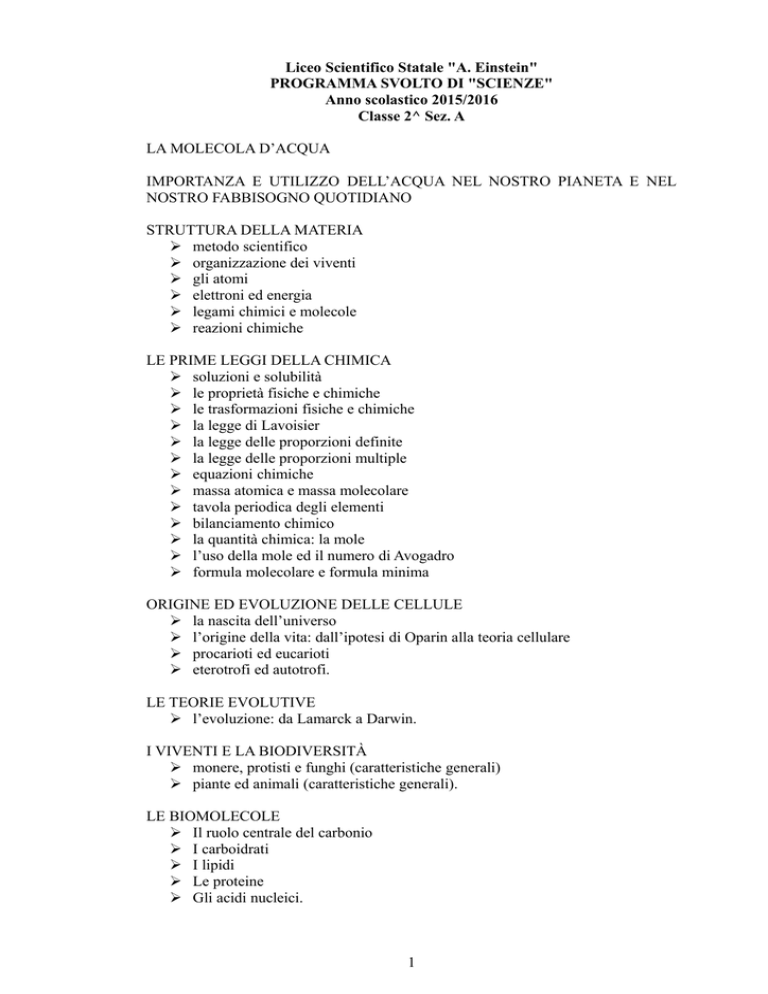 Liceo Scientifico Statale "A. Einstein"
PROGRAMMA SVOLTO DI "SCIENZE"
Anno scolastico 2015/2016
Classe 2^ Sez. A

LA MOLECOLA D'ACQUA

IMPORTANZA E UTILIZZO DELL'ACQUA NEL NOSTRO PIANETA E NEL NOSTRO FABBISOGNO QUOTIDIANO

STRUTTURA DELLA MATERIA
➢ metodo scientifico
➢ organizzazione dei viventi
➢ gli atomi
➢ elettroni ed energia
➢ legami chimici e molecole
➢ reazioni chimiche

LE PRIME LEGGI DELLA CHIMICA
➢ soluzioni e solubilità
➢ le proprietà fisiche e chimiche
➢ le trasformazioni fisiche e chimiche
➢ la legge di Lavoisier
➢ la legge delle proporzioni definite
➢ la legge delle proporzioni multiple
➢ equazioni chimiche
➢ massa atomica e massa molecolare
➢ tavola periodica degli elementi
➢ bilanciamento chimico
➢ la quantità chimica: la mole
➢ l'uso della mole ed il numero di Avogadro
➢ formula molecolare e formula minima

ORIGINE ED EVOLUZIONE DELLE CELLULE
➢ la nascita dell'universo
➢ l'origine della vita: dall'ipotesi di Oparin alla teoria cellulare
➢ procarioti ed eucarioti
➢ eterotrofi ed autotrofi.

LE TEORIE EVOLUTIVE
➢ l'evoluzione: da Lamarck a Darwin.

I VIVENTI E LA BIODIVERSITÀ
➢ monere, protisti e funghi (caratteristiche generali)
➢ piante ed animali (caratteristiche generali).

LE BIOMOLECOLE
➢ Il ruolo centrale del carbonio
➢ I carboidrati
➢ I lipidi
➢ Le proteine
➢ Gli acidi nucleici.

1